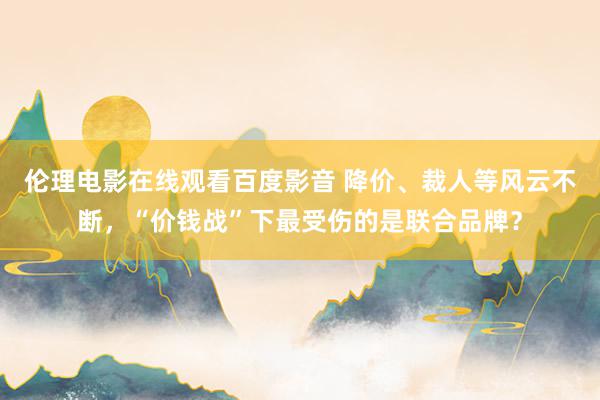 伦理电影在线观看百度影音 降价、裁人等风云不断，“价钱战”下最受伤的是联合品牌？